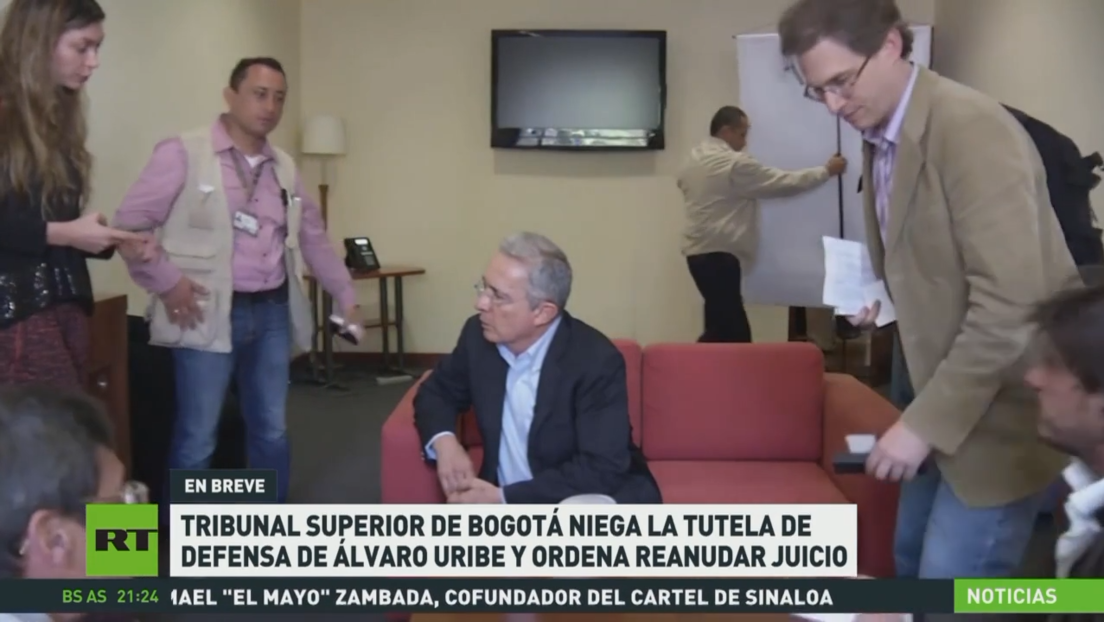 EN BREVE
RT
TRIBUNAL SUPERIOR DE BOGOTÁ NIEGA LA TUTELA DE DEFENSA DE ÁLVARO URIBE Y ORDENA REANUDAR JUICIO
BS AS 21:24 MAEL "EL MAYO" ZAMBADA, COFUNDADOR DEL CARTEL DE SINALOA
NOTICIAS